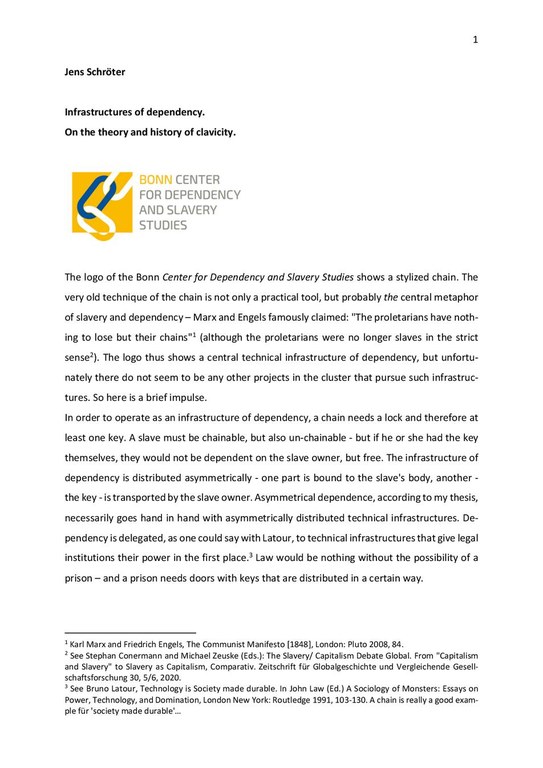 1

Jens Schröter

Infrastructures of dependency.
On the theory and history of clavicity.

BONN CENTER FOR DEPENDENCY AND SLAVERY STUDIES

The logo of the Bonn Center for Dependency and Slavery Studies shows a stylized chain. The very old technique of the chain is not only a practical tool, but probably the central metaphor of slavery and dependency – Marx and Engels famously claimed: "The proletarians have nothing to lose but their chains"$^1$ (although the proletarians were no longer slaves in the strict sense$^2$). The logo thus shows a central technical infrastructure of dependency, but unfortunately there do not seem to be any other projects in the cluster that pursue such infrastructures. So here is a brief impulse.
In order to operate as an infrastructure of dependency, a chain needs a lock and therefore at least one key. A slave must be chainable, but also un-chainable - but if he or she had the key themselves, they would not be dependent on the slave owner, but free. The infrastructure of dependency is distributed asymmetrically - one part is bound to the slave's body, another - the key - is transported by the slave owner. Asymmetrical dependence, according to my thesis, necessarily goes hand in hand with asymmetrically distributed technical infrastructures. Dependency is delegated, as one could say with Latour, to technical infrastructures that give legal institutions their power in the first place.$^3$ Law would be nothing without the possibility of a prison – and a prison needs doors with keys that are distributed in a certain way.

$^1$ Karl Marx and Friedrich Engels, The Communist Manifesto [1848], London: Pluto 2008, 84.
$^2$ See Stephan Conermann and Michael Zeuske (Eds.): The Slavery/ Capitalism Debate Global. From "Capitalism and Slavery" to Slavery as Capitalism, Comparativ. Zeitschrift für Globalgeschichte und Vergleichende Gesellschaftsforschung 30, 5/6, 2020.
$^3$ See Bruno Latour, Technology is Society made durable. In John Law (Ed.) A Sociology of Monsters: Essays on Power, Technology, and Domination, London New York: Routledge 1991, 103-130. A chain is really a good example für 'society made durable'...